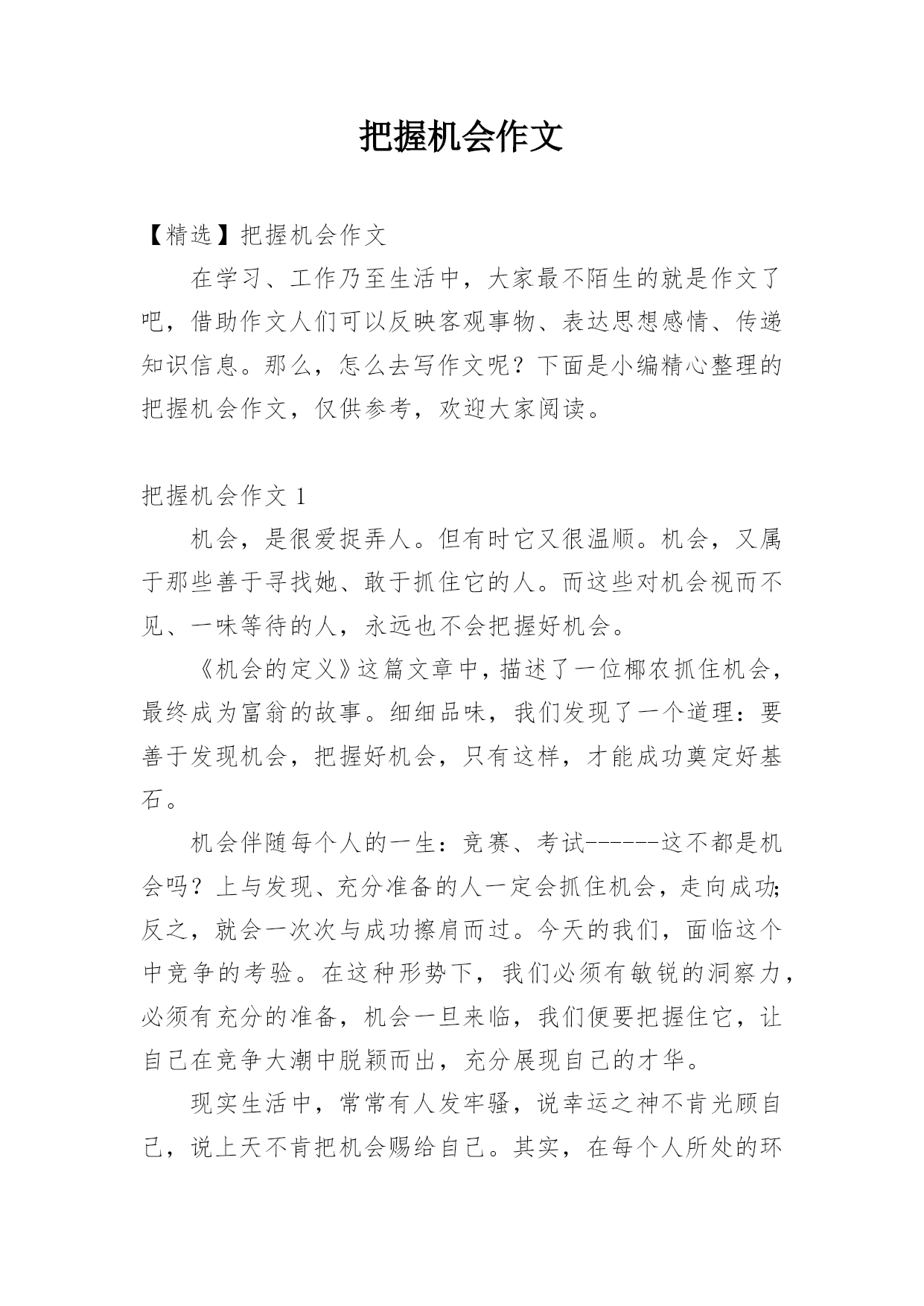 把握机会作文

【精选】把握机会作文

在学习、工作乃至生活中，大家最不陌生的就是作文了吧，借助作文人们可以反映客观事物、表达思想感情、传递知识信息。那么，怎么去写作文呢？下面是小编精心整理的把握机会作文，仅供参考，欢迎大家阅读。

把握机会作文 1

机会，是很爱捉弄人。但有时它又很温顺。机会，又属于那些善于寻找她、敢于抓住它的人。而这些对机会视而不见、一味等待的人，永远也不会把握好机会。

《机会的定义》这篇文章中，描述了一位椰农抓住机会，最终成为富翁的故事。细细品味，我们发现了一个道理：要善于发现机会，把握好机会，只有这样，才能成功奠定好基石。

机会伴随每个人的一生：竞赛、考试------这不都是机会吗？上与发现、充分准备的人一定会抓住机会，走向成功；反之，就会一次次与成功擦肩而过。今天的我们，面临这个中竞争的考验。在这种形势下，我们必须有敏锐的洞察力，必须有充分的准备，机会一旦来临，我们便要把握住它，让自己在竞争大潮中脱颖而出，充分展现自己的才华。

现实生活中，常常有人发牢骚，说幸运之神不肯光顾自己，说上天不肯把机会赐给自己。其实，在每个人所处的环